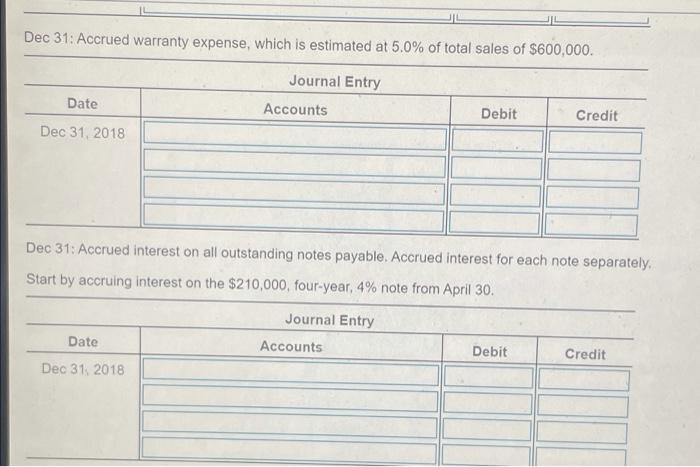 Dec 31: Accrued warranty expense, which is estimated at 5.0% of total sales of $600,000.

Journal Entry

| Date | Accounts | Debit | Credit |
|---|---|---|---|
| Dec 31, 2018 | | | |
| | | | |
| | | | |
| | | | |

Dec 31: Accrued interest on all outstanding notes payable. Accrued interest for each note separately. Start by accruing interest on the $210,000, four-year, 4% note from April 30.

Journal Entry

| Date | Accounts | Debit | Credit |
|---|---|---|---|
| Dec 31, 2018 | | | |
| | | | |
| | | | |
| | | | |